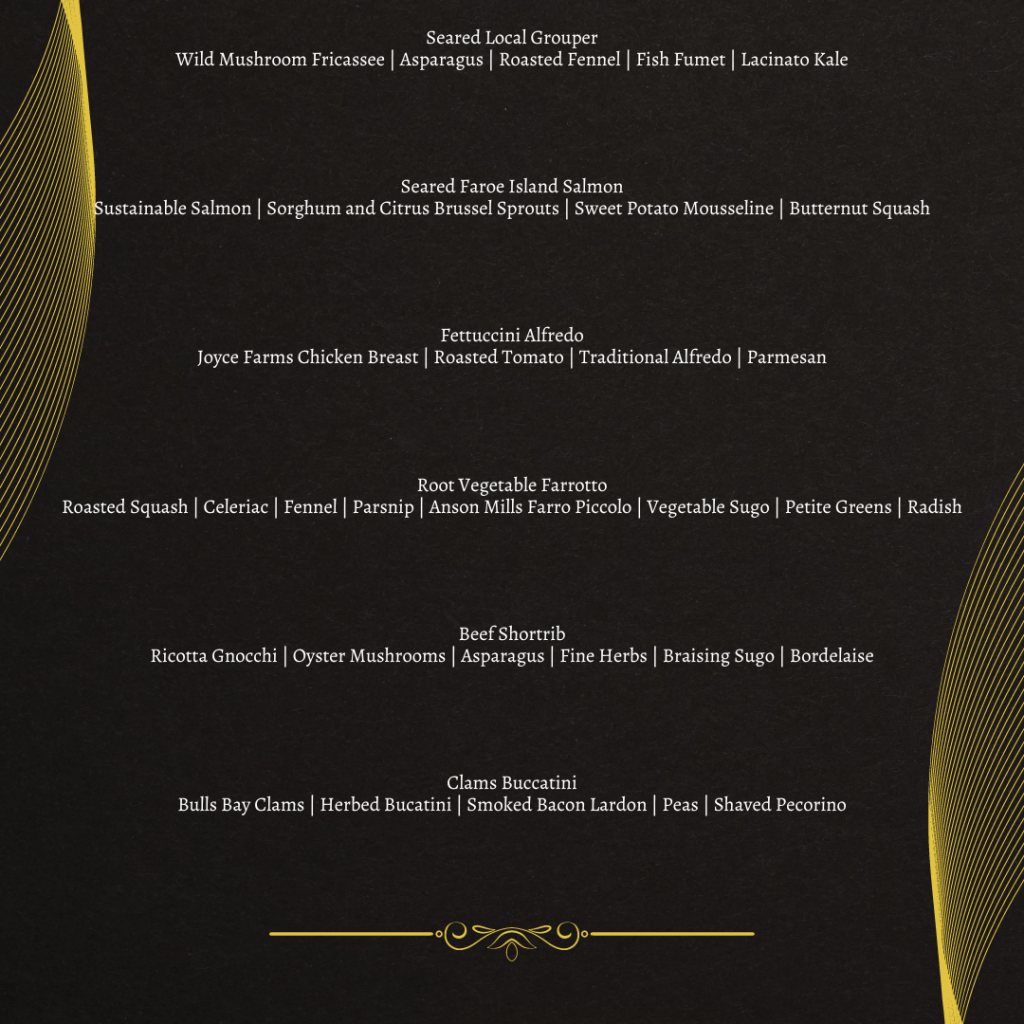 Seared Local Grouper
Wild Mushroom Fricassee | Asparagus | Roasted Fennel | Fish Fumet | Lacinato Kale

Seared Faroe Island Salmon
Sustainable Salmon | Sorghum and Citrus Brussel Sprouts | Sweet Potato Mousseline | Butternut Squash

Fettuccini Alfredo
Joyce Farms Chicken Breast | Roasted Tomato | Traditional Alfredo | Parmesan

Root Vegetable Farrotto
Roasted Squash | Celeriac | Fennel | Parsnip | Anson Mills Farro Piccolo | Vegetable Sugo | Petite Greens | Radish

Beef Shortrib
Ricotta Gnocchi | Oyster Mushrooms | Asparagus | Fine Herbs | Braising Sugo | Bordelaise

Clams Buccatini
Bulls Bay Clams | Herbed Bucatini | Smoked Bacon Lardon | Peas | Shaved Pecorino